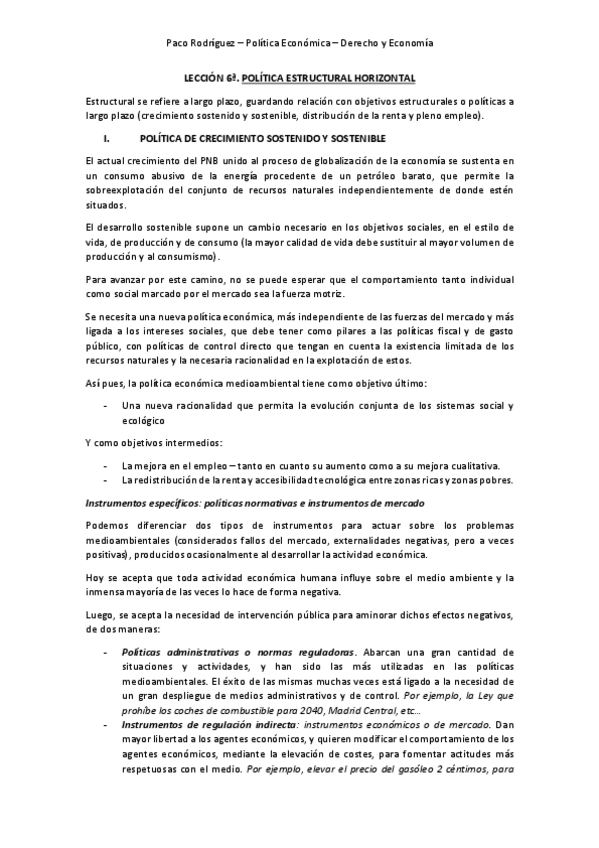 Paco Rodríguez – Política Económica – Derecho y Economía

LECCIÓN 6ª. POLÍTICA ESTRUCTURAL HORIZONTAL

Estructural se refiere a largo plazo, guardando relación con objetivos estructurales o políticas a largo plazo (crecimiento sostenido y sostenible, distribución de la renta y pleno empleo).

I. POLÍTICA DE CRECIMIENTO SOSTENIDO Y SOSTENIBLE

El actual crecimiento del PNB unido al proceso de globalización de la economía se sustenta en un consumo abusivo de la energía procedente de un petróleo barato, que permite la sobreexplotación del conjunto de recursos naturales independientemente de donde estén situados.

El desarrollo sostenible supone un cambio necesario en los objetivos sociales, en el estilo de vida, de producción y de consumo (la mayor calidad de vida debe sustituir al mayor volumen de producción y al consumismo).

Para avanzar por este camino, no se puede esperar que el comportamiento tanto individual como social marcado por el mercado sea la fuerza motriz.

Se necesita una nueva política económica, más independiente de las fuerzas del mercado y más ligada a los intereses sociales, que debe tener como pilares a las políticas fiscal y de gasto público, con políticas de control directo que tengan en cuenta la existencia limitada de los recursos naturales y la necesaria racionalidad en la explotación de estos.

Así pues, la política económica medioambiental tiene como objetivo último:

- Una nueva racionalidad que permita la evolución conjunta de los sistemas social y ecológico

Y como objetivos intermedios:

- La mejora en el empleo – tanto en cuanto su aumento como a su mejora cualitativa.
- La redistribución de la renta y accesibilidad tecnológica entre zonas ricas y zonas pobres.

Instrumentos específicos: políticas normativas e instrumentos de mercado

Podemos diferenciar dos tipos de instrumentos para actuar sobre los problemas medioambientales (considerados fallos del mercado, externalidades negativas, pero a veces positivas), producidos ocasionalmente al desarrollar la actividad económica.

Hoy se acepta que toda actividad económica humana influye sobre el medio ambiente y la inmensa mayoría de las veces lo hace de forma negativa.

Luego, se acepta la necesidad de intervención pública para aminorar dichos efectos negativos, de dos maneras:

- Políticas administrativas o normas reguladoras. Abarcan una gran cantidad de situaciones y actividades, y han sido las más utilizadas en las políticas medioambientales. El éxito de las mismas muchas veces está ligado a la necesidad de un gran despliegue de medios administrativos y de control. Por ejemplo, la Ley que prohíbe los coches de combustible para 2040, Madrid Central, etc…
- Instrumentos de regulación indirecta: instrumentos económicos o de mercado. Dan mayor libertad a los agentes económicos, y quieren modificar el comportamiento de los agentes económicos, mediante la elevación de costes, para fomentar actitudes más respetuosas con el medio. Por ejemplo, elevar el precio del gasóleo 2 céntimos, para